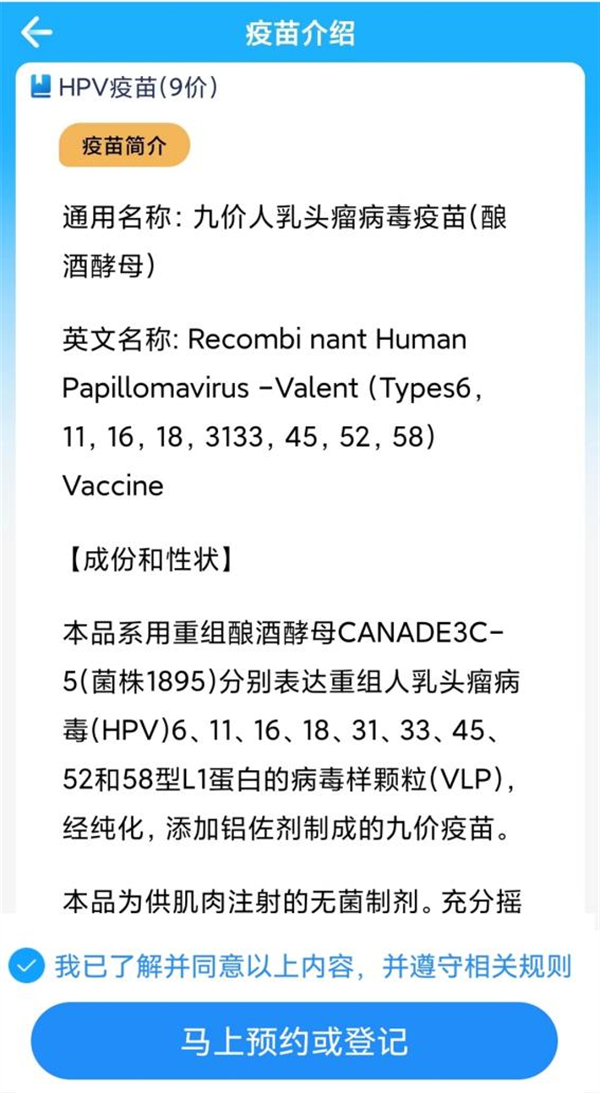 疫苗介绍

HPV疫苗(9价)

疫苗简介

通用名称: 九价人乳头瘤病毒疫苗(酿酒酵母)

英文名称: Recombi nant Human Papillomavirus -Valent (Types6, 11, 16, 18, 3133, 45, 52, 58) Vaccine

【成份和性状】

本品系用重组酿酒酵母CANADE3C-5(菌株1895)分别表达重组人乳头瘤病毒(HPV)6、11、16、18、31、33、45、52和58型L1蛋白的病毒样颗粒(VLP), 经纯化, 添加铝佐剂制成的九价疫苗。

本品为供肌肉注射的无菌制剂。充分摇

我已了解并同意以上内容, 并遵守相关规则

马上预约或登记